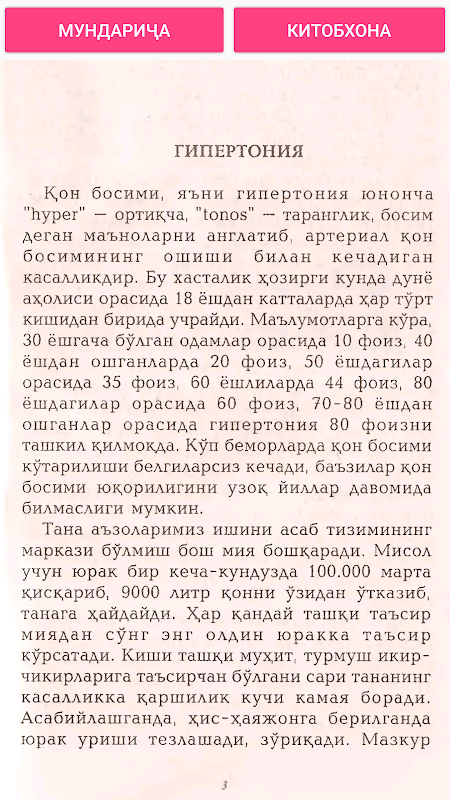 МУНДАРИЧА

КИТОБХОНА

ГИПЕРТОНИЯ

Қон босими, яъни гипертония юнонча "hyper" — ортиқча, "tonos" — таранглик, босим деган маъноларни англатиб, артериал қон босимининг ошиши билан кечадиган касалликдир. Бу хасталик ҳозирги кунда дунё аҳолиси орасида 18 ёшдан катталарда ҳар тўрт кишидан бирида учрайди. Маълумотларга кўра, 30 ёшгача бўлган одамлар орасида 10 фоиз, 40 ёшдан ошганларда 20 фоиз, 50 ёшдагилар орасида 35 фоиз, 60 ёшлиларда 44 фоиз, 80 ёшдагилар орасида 60 фоиз, 70-80 ёшдан ошганлар орасида гипертония 80 фоизни ташкил қилмоқда. Кўп беморларда қон босими кўтарилиши белгиларсиз кечади, баъзилар қон босими юқорилигини узоқ йиллар давомида билмаслиги мумкин.

Тана аъзоларимиз ишини асаб тизимининг маркази бўлмиш бош мия бошқаради. Мисол учун юрак бир кеча-кундузда 100.000 марта қисқариб, 9000 литр қонни ўзидан ўтказиб, танага ҳайдайди. Ҳар қандай ташқи таъсир миядан сўнг энг олдин юракка таъсир кўрсатади. Киши ташқи муҳит, турмуш икир-чикирларига таъсирчан бўлгани сари тананинг касалликка қаршилик кучи камая боради. Асабийлашганда, ҳис-ҳаяжонга берилганда юрак уриши тезлашади, зўриқади. Мазкур

3